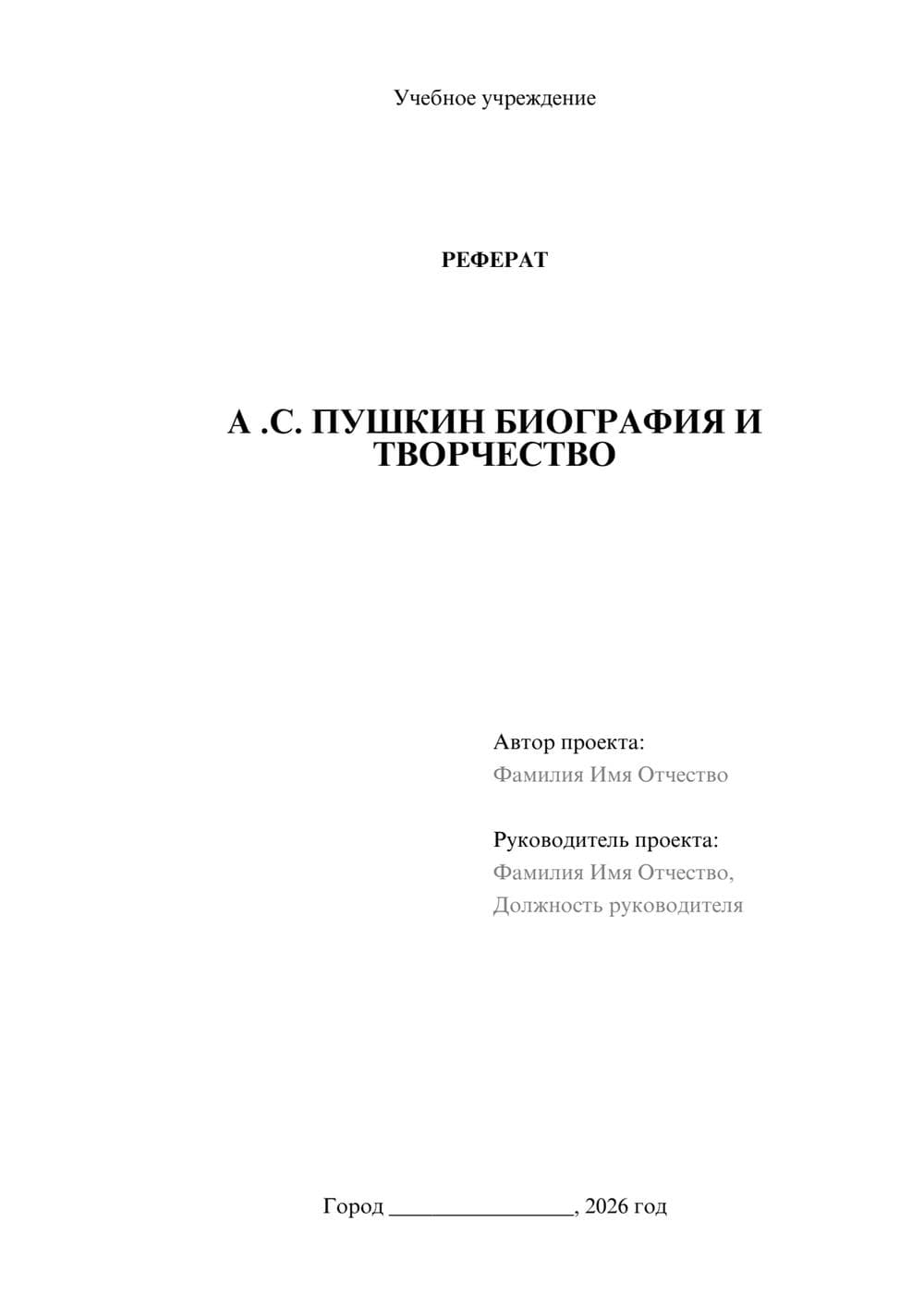 Учебное учреждение

РЕФЕРАТ

А .С. ПУШКИН БИОГРАФИЯ И ТВОРЧЕСТВО

Автор проекта:
Фамилия Имя Отчество

Руководитель проекта:
Фамилия Имя Отчество,
Должность руководителя

Город ________________, 2026 год